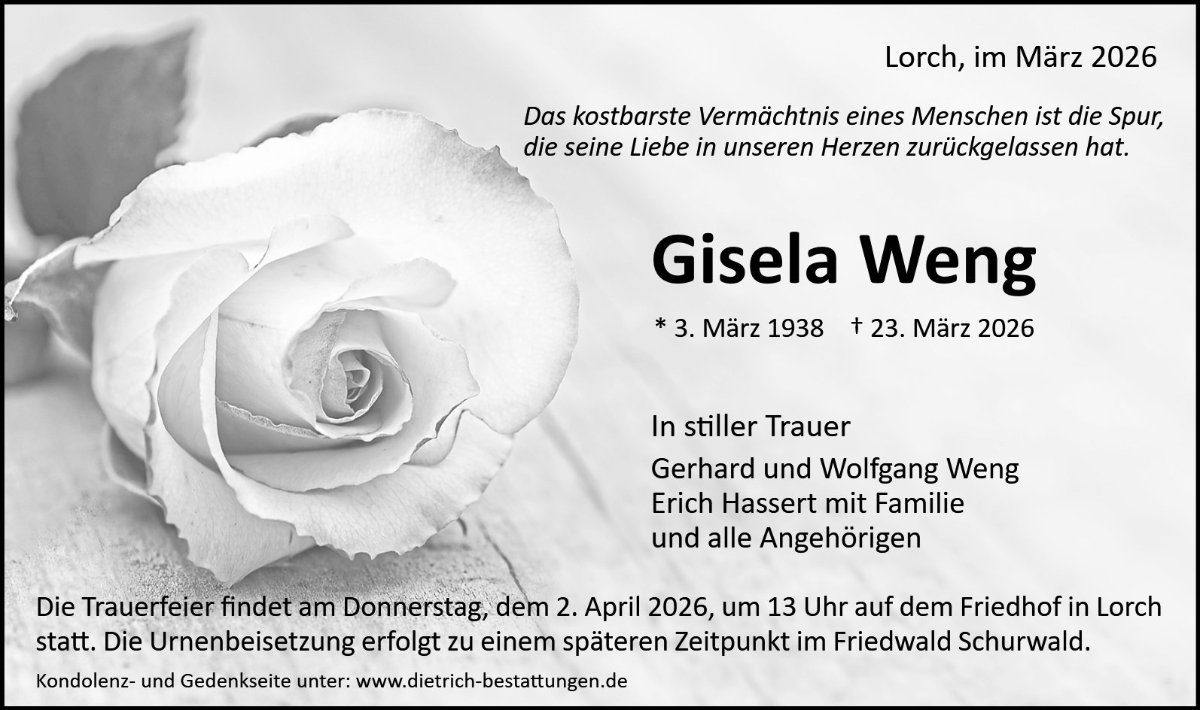 Lorch, im März 2026

Das kostbarste Vermächtnis eines Menschen ist die Spur, die seine Liebe in unseren Herzen zurückgelassen hat.

Gisela Weng

* 3. März 1938 † 23. März 2026

In stiller Trauer

Gerhard und Wolfgang Weng
Erich Hassert mit Familie
und alle Angehörigen

Die Trauerfeier findet am Donnerstag, dem 2. April 2026, um 13 Uhr auf dem Friedhof in Lorch statt. Die Urnenbeisetzung erfolgt zu einem späteren Zeitpunkt im Friedwald Schurwald.

Kondolenz- und Gedenkseite unter: www.dietrich-bestattungen.de